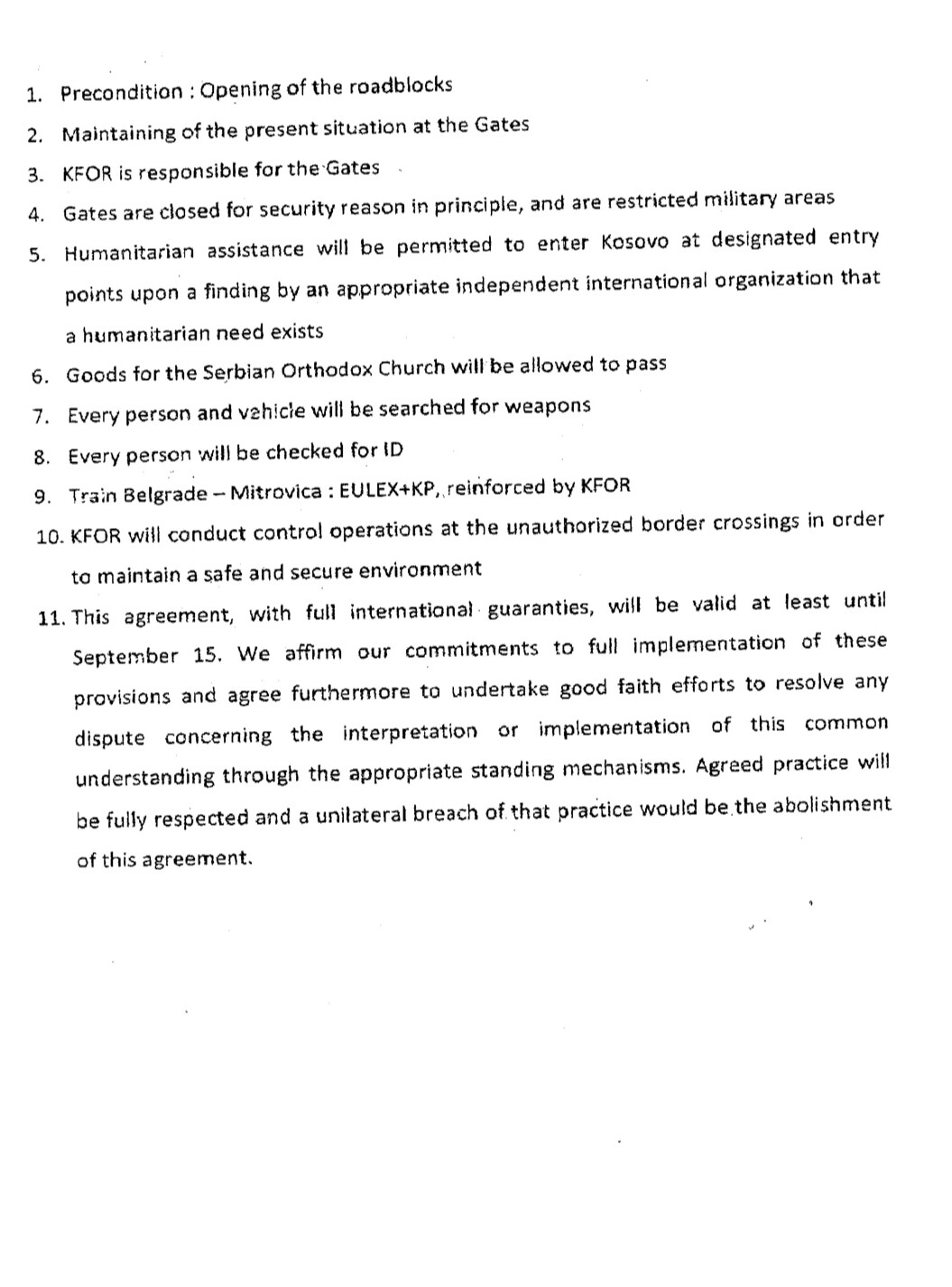 1. Precondition : Opening of the roadblocks
2. Maintaining of the present situation at the Gates
3. KFOR is responsible for the Gates
4. Gates are closed for security reason in principle, and are restricted military areas
5. Humanitarian assistance will be permitted to enter Kosovo at designated entry points upon a finding by an appropriate independent international organization that a humanitarian need exists
6. Goods for the Serbian Orthodox Church will be allowed to pass
7. Every person and vehicle will be searched for weapons
8. Every person will be checked for ID
9. Train Belgrade – Mitrovica : EULEX+KP, reinforced by KFOR
10. KFOR will conduct control operations at the unauthorized border crossings in order to maintain a safe and secure environment
11. This agreement, with full international guaranties, will be valid at least until September 15. We affirm our commitments to full implementation of these provisions and agree furthermore to undertake good faith efforts to resolve any dispute concerning the interpretation or implementation of this common understanding through the appropriate standing mechanisms. Agreed practice will be fully respected and a unilateral breach of that practice would be the abolishment of this agreement.